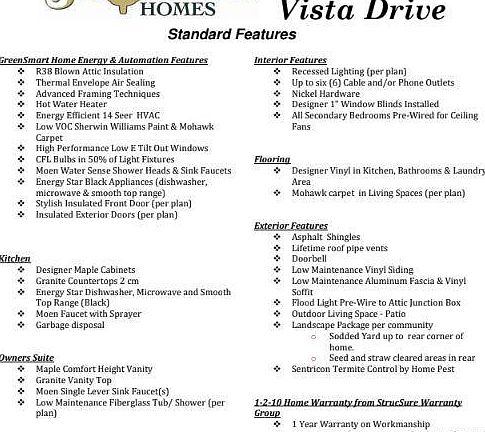 HOMES

Vista Drive

Standard Features

GreenSmart Home Energy & Automation Features
❖ R38 Blown Attic Insulation
❖ Thermal Envelope Air Sealing
❖ Advanced Framing Techniques
❖ Hot Water Heater
❖ Energy Efficient 14 Seer HVAC
❖ Low VOC Sherwin Williams Paint & Mohawk Carpet
❖ High Performance Low E Tilt Out Windows
❖ CFL Bulbs in 50% of Light Fixtures
❖ Moen Water Sense Shower Heads & Sink Faucets
❖ Energy Star Black Appliances (dishwasher, microwave & smooth top range)
❖ Stylish Insulated Front Door (per plan)
❖ Insulated Exterior Doors (per plan)

Kitchen
❖ Designer Maple Cabinets
❖ Granite Countertops 2 cm
❖ Energy Star Dishwasher, Microwave and Smooth Top Range (Black)
❖ Moen Faucet with Sprayer
❖ Garbage disposal

Owners Suite
❖ Maple Comfort Height Vanity
❖ Granite Vanity Top
❖ Moen Single Lever Sink Faucet(s)
❖ Low Maintenance Fiberglass Tub/ Shower (per plan)

Interior Features
❖ Recessed Lighting (per plan)
❖ Up to six (6) Cable and/or Phone Outlets
❖ Nickel Hardware
❖ Designer 1" Window Blinds Installed
❖ All Secondary Bedrooms Pre-Wired for Ceiling Fans

Flooring
❖ Designer Vinyl in Kitchen, Bathrooms & Laundry Area
❖ Mohawk carpet in Living Spaces (per plan)

Exterior Features
❖ Asphalt Shingles
❖ Lifetime roof pipe vents
❖ Doorbell
❖ Low Maintenance Vinyl Siding
❖ Low Maintenance Aluminum Fascia & Vinyl Soffit
❖ Flood Light Pre-Wire to Attic Junction Box
❖ Outdoor Living Space - Patio
❖ Landscape Package per community
○ Sodded Yard up to rear corner of home.
○ Seed and straw cleared areas in rear
❖ Sentricon Termite Control by Home Pest

1-2-10 Home Warranty from StrucSure Warranty Group
❖ 1 Year Warranty on Workmanship